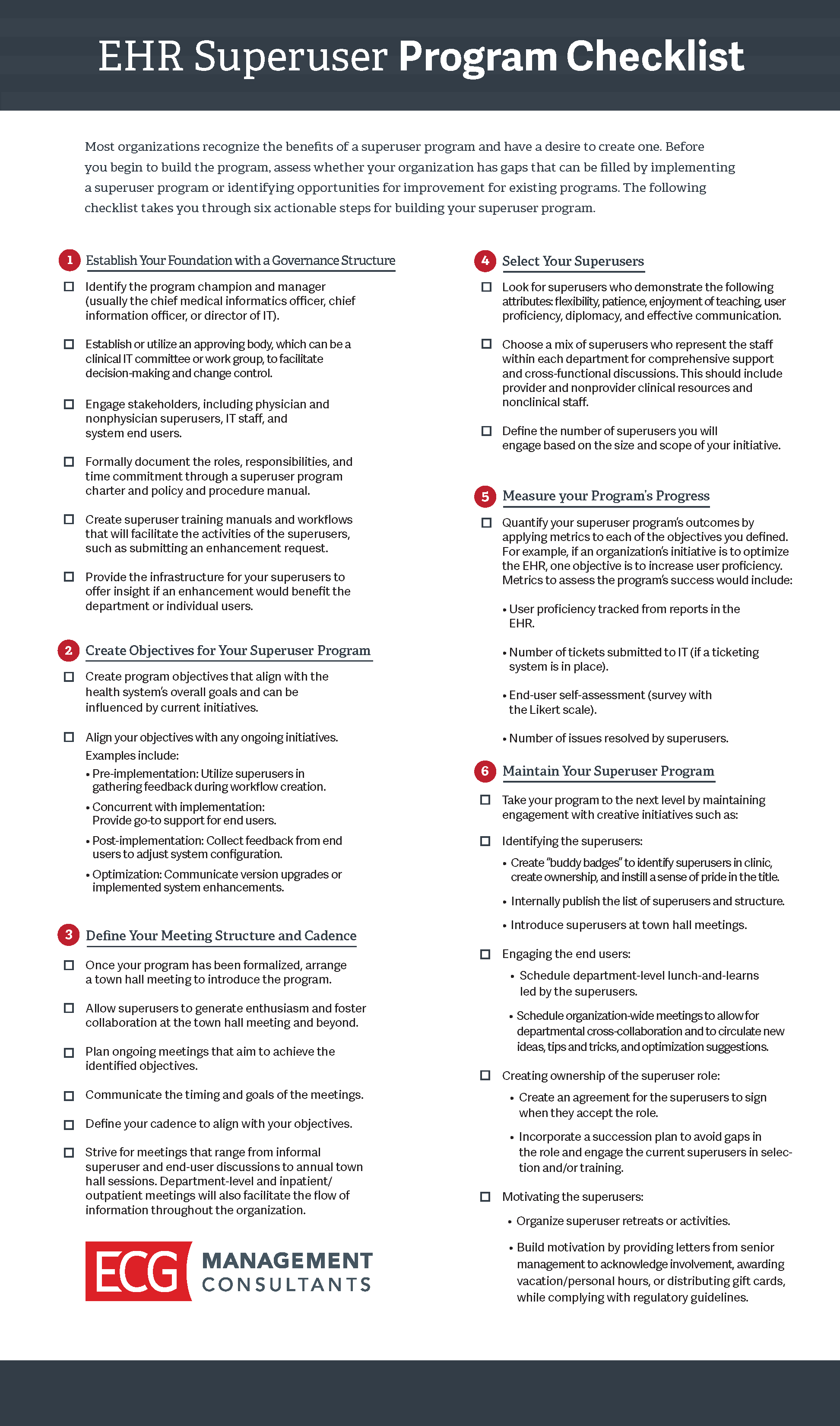 EHR Superuser Program Checklist

Most organizations recognize the benefits of a superuser program and have a desire to create one. Before you begin to build the program, assess whether your organization has gaps that can be filled by implementing a superuser program or identifying opportunities for improvement for existing programs. The following checklist takes you through six actionable steps for building your superuser program.

1 Establish Your Foundation with a Governance Structure

☐ Identify the program champion and manager (usually the chief medical informatics officer, chief information officer, or director of IT).

☐ Establish or utilize an approving body, which can be a clinical IT committee or work group, to facilitate decision-making and change control.

☐ Engage stakeholders, including physician and nonphysician superusers, IT staff, and system end users.

☐ Formally document the roles, responsibilities, and time commitment through a superuser program charter and policy and procedure manual.

☐ Create superuser training manuals and workflows that will facilitate the activities of the superusers, such as submitting an enhancement request.

☐ Provide the infrastructure for your superusers to offer insight if an enhancement would benefit the department or individual users.

2 Create Objectives for Your Superuser Program

☐ Create program objectives that align with the health system's overall goals and can be influenced by current initiatives.

☐ Align your objectives with any ongoing initiatives. Examples include:
• Pre-implementation: Utilize superusers in gathering feedback during workflow creation.
• Concurrent with implementation: Provide go-to support for end users.
• Post-implementation: Collect feedback from end users to adjust system configuration.
• Optimization: Communicate version upgrades or implemented system enhancements.

3 Define Your Meeting Structure and Cadence

☐ Once your program has been formalized, arrange a town hall meeting to introduce the program.

☐ Allow superusers to generate enthusiasm and foster collaboration at the town hall meeting and beyond.

☐ Plan ongoing meetings that aim to achieve the identified objectives.

☐ Communicate the timing and goals of the meetings.

☐ Define your cadence to align with your objectives.

☐ Strive for meetings that range from informal superuser and end-user discussions to annual town hall sessions. Department-level and inpatient/outpatient meetings will also facilitate the flow of information throughout the organization.

ECG MANAGEMENT CONSULTANTS

4 Select Your Superusers

☐ Look for superusers who demonstrate the following attributes: flexibility, patience, enjoyment of teaching, user proficiency, diplomacy, and effective communication.

☐ Choose a mix of superusers who represent the staff within each department for comprehensive support and cross-functional discussions. This should include provider and nonprovider clinical resources and nonclinical staff.

☐ Define the number of superusers you will engage based on the size and scope of your initiative.

5 Measure your Program's Progress

☐ Quantify your superuser program's outcomes by applying metrics to each of the objectives you defined. For example, if an organization's initiative is to optimize the EHR, one objective is to increase user proficiency. Metrics to assess the program's success would include:

• User proficiency tracked from reports in the EHR.

• Number of tickets submitted to IT (if a ticketing system is in place).

• End-user self-assessment (survey with the Likert scale).

• Number of issues resolved by superusers.

6 Maintain Your Superuser Program

☐ Take your program to the next level by maintaining engagement with creative initiatives such as:

☐ Identifying the superusers:
• Create "buddy badges" to identify superusers in clinic, create ownership, and instill a sense of pride in the title.
• Internally publish the list of superusers and structure.
• Introduce superusers at town hall meetings.

☐ Engaging the end users:
• Schedule department-level lunch-and-learns led by the superusers.
• Schedule organization-wide meetings to allow for departmental cross-collaboration and to circulate new ideas, tips and tricks, and optimization suggestions.

☐ Creating ownership of the superuser role:
• Create an agreement for the superusers to sign when they accept the role.
• Incorporate a succession plan to avoid gaps in the role and engage the current superusers in selection and/or training.

☐ Motivating the superusers:
• Organize superuser retreats or activities.
• Build motivation by providing letters from senior management to acknowledge involvement, awarding vacation/personal hours, or distributing gift cards, while complying with regulatory guidelines.